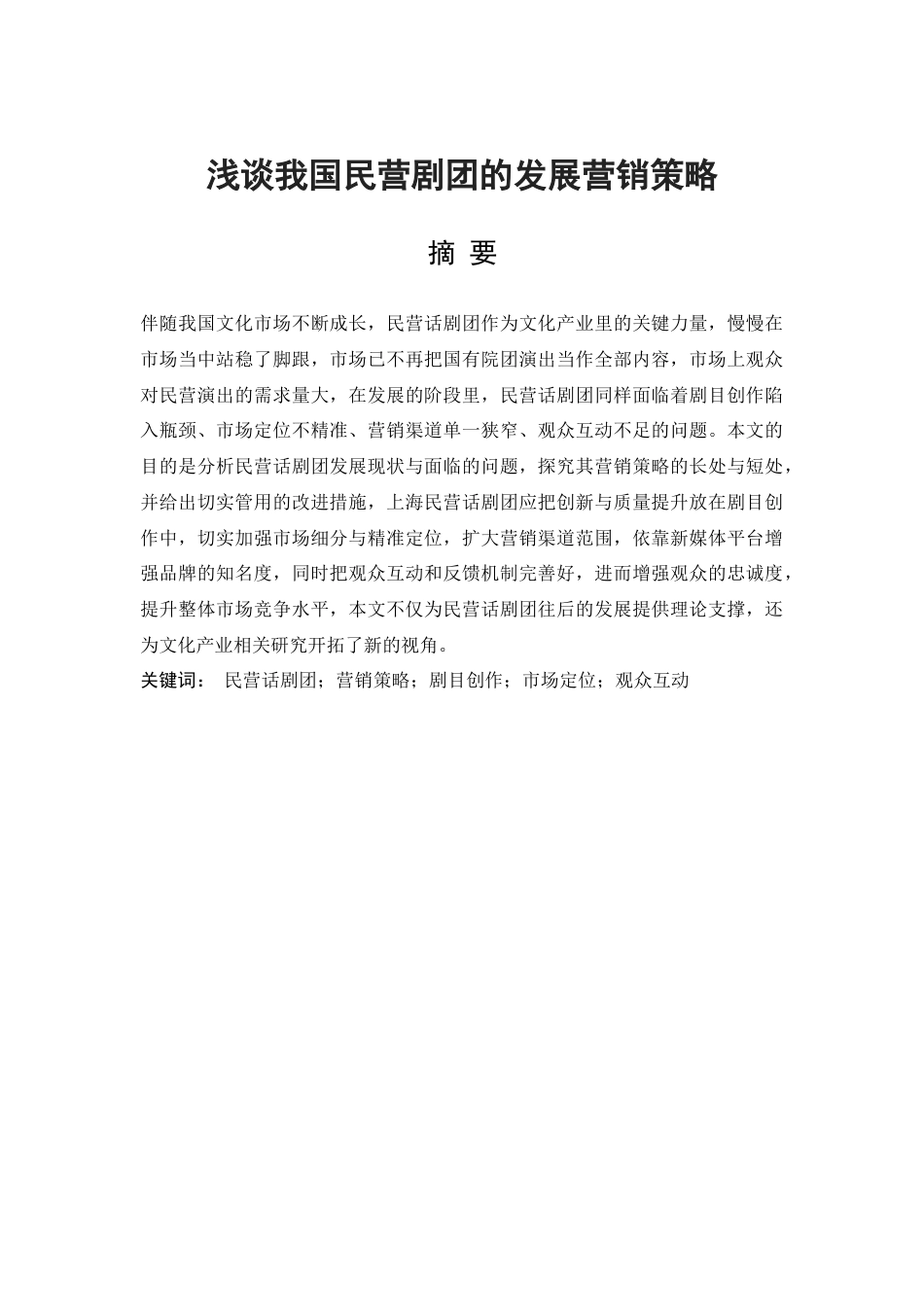 浅谈我国民营剧团的发展营销策略

摘 要

伴随我国文化市场不断成长，民营话剧团作为文化产业里的关键力量，慢慢在市场当中站稳了脚跟，市场已不再把国有院团演出当作全部内容，市场上观众对民营演出的需求量大，在发展的阶段里，民营话剧团同样面临着剧目创作陷入瓶颈、市场定位不精准、营销渠道单一狭窄、观众互动不足的问题。本文的目的是分析民营话剧团发展现状与面临的问题，探究其营销策略的长处与短处，并给出切实管用的改进措施，上海民营话剧团应把创新与质量提升放在剧目创作中，切实加强市场细分与精准定位，扩大营销渠道范围，依靠新媒体平台增强品牌的知名度，同时把观众互动和反馈机制完善好，进而增强观众的忠诚度，提升整体市场竞争水平，本文不仅为民营话剧团往后的发展提供理论支撑，还为文化产业相关研究开拓了新的视角。

关键词： 民营话剧团；营销策略；剧目创作；市场定位；观众互动